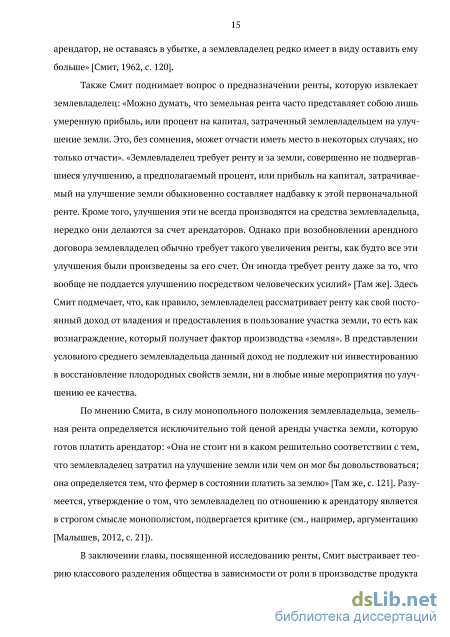 15

арендатор, не оставаясь в убытке, а землевладелец редко имеет в виду оставить ему больше» [Смит, 1962, с. 120].

Также Смит поднимает вопрос о предназначении ренты, которую извлекает землевладелец: «Можно думать, что земельная рента часто представляет собою лишь умеренную прибыль, или процент на капитал, затраченный землевладельцем на улучшение земли. Это, без сомнения, может отчасти иметь место в некоторых случаях, но только отчасти». «Землевладелец требует ренту и за земли, совершенно не подвергавшиеся улучшению, а предполагаемый процент, или прибыль на капитал, затрачиваемый на улучшение земли обыкновенно составляет надбавку к этой первоначальной ренте. Кроме того, улучшения эти не всегда производятся на средства землевладельца, нередко они делаются за счет арендаторов. Однако при возобновлении арендного договора землевладелец обычно требует такого увеличения ренты, как будто все эти улучшения были произведены за его счет. Он иногда требует ренту даже за то, что вообще не поддается улучшению посредством человеческих усилий» [Там же]. Здесь Смит подмечает, что, как правило, землевладелец рассматривает ренту как свой постоянный доход от владения и предоставления в пользование участка земли, то есть как вознаграждение, который получает фактор производства «земля». В представлении условного среднего землевладельца данный доход не подлежит ни инвестированию в восстановление плодородных свойств земли, ни в любые иные мероприятия по улучшению ее качества.

По мнению Смита, в силу монопольного положения землевладельца, земельная рента определяется исключительно той ценой аренды участка земли, которую готов платить арендатор: «Она не стоит ни в каком решительно соответствии с тем, что землевладелец затратил на улучшение земли или чем он мог бы довольствоваться; она определяется тем, что фермер в состоянии платить за землю» [Там же, с. 121]. Разумеется, утверждение о том, что землевладелец по отношению к арендатору является в строгом смысле монополистом, подвергается критике (см., например, аргументацию [Малышев, 2012, с. 21]).

В заключении главы, посвященной исследованию ренты, Смит выстраивает теорию классового разделения общества в зависимости от роли в производстве продукта

dsLib.net
библиотека диссертаций